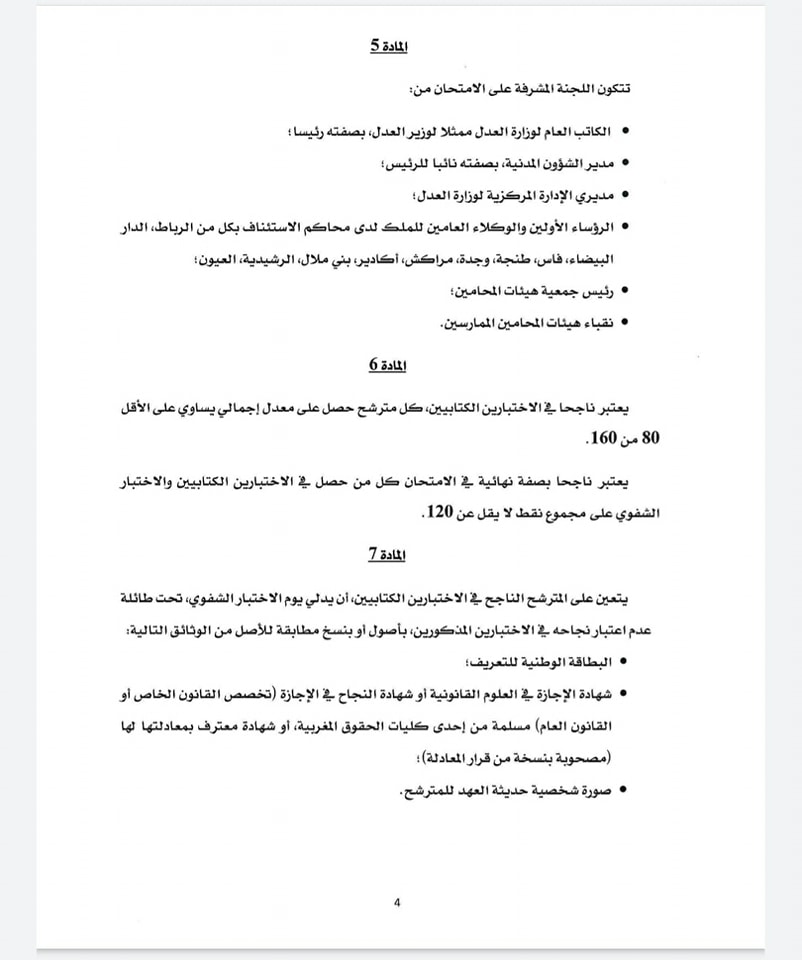 المادة 5

تتكون اللجنة المشرفة على الامتحان من:

• الكاتب العام لوزارة العدل ممثلا لوزير العدل، بصفته رئيسا؛
• مدير الشؤون المدنية، بصفته نائبا للرئيس؛
• مديري الإدارة المركزية لوزارة العدل؛
• الرؤساء الأولين والوكلاء العامين للملك لدى محاكم الاستئناف بكل من الرباط، الدار البيضاء، فاس، طنجة، وجدة، مراكش، أكادير، بني ملال، الرشيدية، العيون؛
• رئيس جمعية هيئات المحامين؛
• نقباء هيئات المحامين الممارسين.

المادة 6

يعتبر ناجحا في الاختبارين الكتابيين، كل مترشح حصل على معدل إجمالي يساوي على الأقل 80 من 160.

يعتبر ناجحا بصفة نهائية في الامتحان كل من حصل في الاختبارين الكتابيين والاختبار الشفوي على مجموع نقط لا يقل عن 120.

المادة 7

يتعين على المترشح الناجح في الاختبارين الكتابيين، أن يدلي يوم الاختبار الشفوي، تحت طائلة عدم اعتبار نجاحه في الاختبارين المذكورين، بأصول أو بنسخ مطابقة للأصل من الوثائق التالية:

• البطاقة الوطنية للتعريف؛
• شهادة الإجازة في العلوم القانونية أو شهادة النجاح في الإجازة (تخصص القانون الخاص أو القانون العام) مسلمة من إحدى كليات الحقوق المغربية، أو شهادة معترف بمعادلتها لها (مصحوبة بنسخة من قرار المعادلة)؛
• صورة شخصية حديثة العهد للمترشح.

4